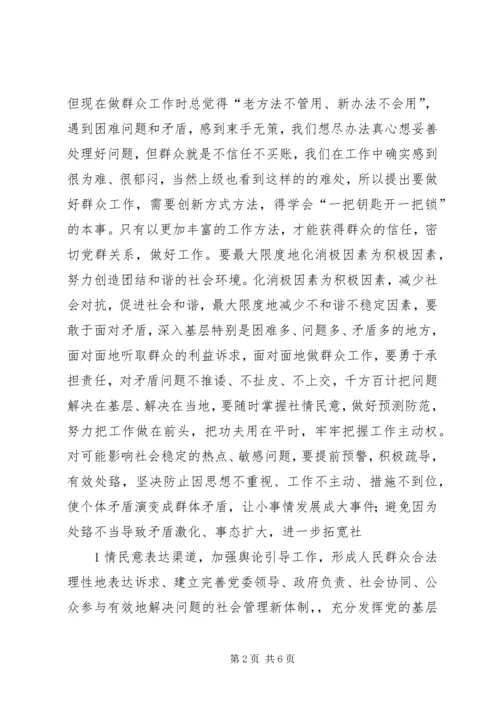 但现在做群众工作时总觉得“老方法不管用、新办法不会用”，遇到困难问题和矛盾，感到束手无策，我们想尽办法真心想妥善处理好问题，但群众就是不信任不买账，我们在工作中确实感到很为难、很郁闷，当然上级也看到这样的的难处，所以提出要做好群众工作，需要创新方式方法，得学会“一把钥匙开一把锁”的本事。只有以更加丰富的工作方法，才能获得群众的信任，密切党群关系，做好工作。要最大限度地化消极因素为积极因素，努力创造团结和谐的社会环境。化消极因素为积极因素，减少社会对抗，促进社会和谐，最大限度地减少不和谐不稳定因素，要敢于面对矛盾，深入基层特别是困难多、问题多、矛盾多的地方，面对面地听取群众的利益诉求，面对面地做群众工作，要勇于承担责任，对矛盾问题不推诿、不扯皮、不上交，千方百计把问题解决在基层、解决在当地，要随时掌握社情民意，做好预测防范，努力把工作做在前头，把功夫用在平时，牢牢把握工作主动权。对可能影响社会稳定的热点、敏感问题，要提前预警，积极疏导，有效处臵，坚决防止因思想不重视、工作不主动、措施不到位，使个体矛盾演变成群体矛盾，让小事情发展成大事件；避免因为处臵不当导致矛盾激化、事态扩大，进一步拓宽社

1情民意表达渠道，加强舆论引导工作，形成人民群众合法理性地表达诉求、建立完善党委领导、政府负责、社会协同、公众参与有效地解决问题的社会管理新体制，，充分发挥党的基层

第2页 共6页